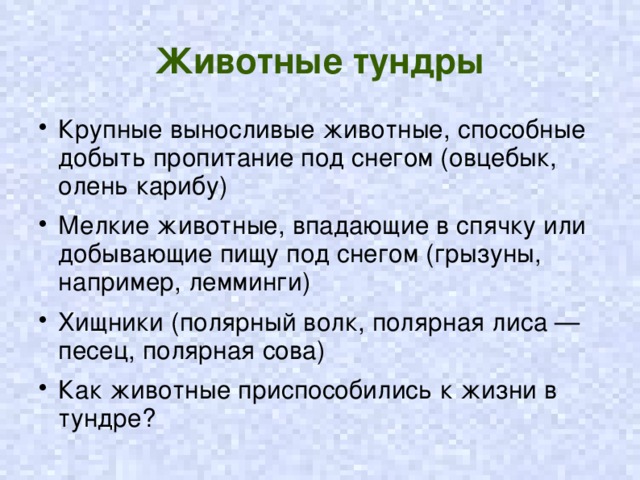 Животные тундры

• Крупные выносливые животные, способные добыть пропитание под снегом (овцебык, олень карибу)

• Мелкие животные, впадающие в спячку или добывающие пищу под снегом (грызуны, например, лемминги)

• Хищники (полярный волк, полярная лиса — песец, полярная сова)

• Как животные приспособились к жизни в тундре?